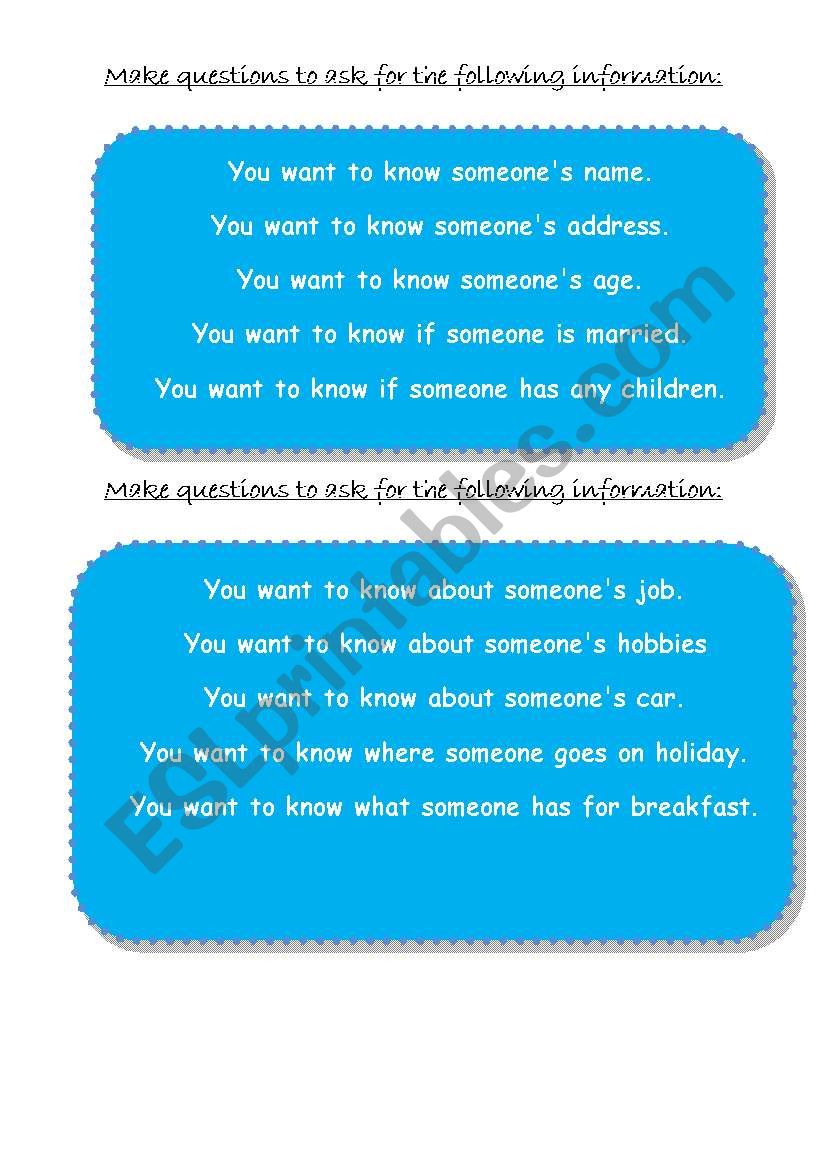 Make questions to ask for the following information:

You want to know someone's name.

You want to know someone's address.

You want to know someone's age.

You want to know if someone is married.

You want to know if someone has any children.

Make questions to ask for the following information:

You want to know about someone's job.

You want to know about someone's hobbies

You want to know about someone's car.

You want to know where someone goes on holiday.

You want to know what someone has for breakfast.

ESLprintables.com